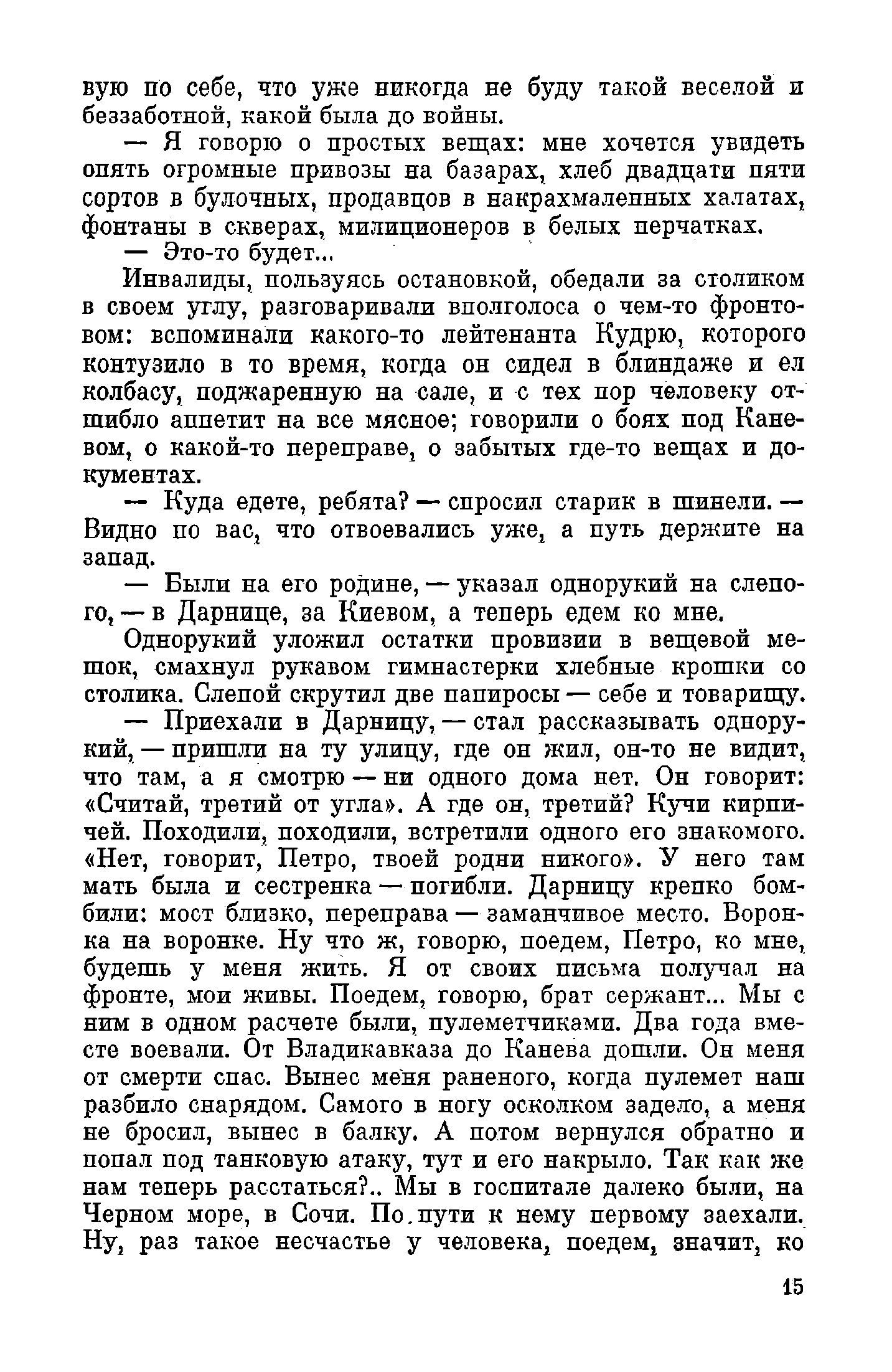 вую по себе, что уже никогда не буду такой веселой и беззаботной, какой была до войны.

— Я говорю о простых вещах: мне хочется увидеть опять огромные привозы на базарах, хлеб двадцати пяти сортов в булочных, продавцов в накрахмаленных халатах, фонтаны в скверах, милиционеров в белых перчатках.

— Это-то будет...

Инвалиды, пользуясь остановкой, обедали за столиком в своем углу, разговаривали вполголоса о чем-то фронтовом: вспоминали какого-то лейтенанта Кудрю, которого контузило в то время, когда он сидел в блиндаже и ел колбасу, поджаренную на сале, и с тех пор человеку отшибло аппетит на все мясное; говорили о боях под Каневом, о какой-то переправе, о забытых где-то вещах и документах.

— Куда едете, ребята? — спросил старик в шинели. — Видно по вас, что отвоевались уже, а путь держите на запад.

— Были на его родине, — указал однорукий на слепого, — в Дарнице, за Киевом, а теперь едем ко мне.

Однорукий уложил остатки провизии в вещевой мешок, смахнул рукавом гимнастерки хлебные крошки со столика. Слепой скрутил две папиросы — себе и товарищу.

— Приехали в Дарницу, — стал рассказывать однорукий, — пришли на ту улицу, где он жил, он-то не видит, что там, а я смотрю — ни одного дома нет. Он говорит: «Считай, третий от угла». А где он, третий? Кучи кирпичей. Походили, походили, встретили одного его знакомого. «Нет, говорит, Петро, твоей родни никого». У него там мать была и сестренка — погибли. Дарницу крепко бомбили: мост близко, переправа — заманчивое место. Воронка на воронке. Ну что ж, говорю, поедем, Петро, ко мне, будешь у меня жить. Я от своих письма получал на фронте, мои живы. Поедем, говорю, брат сержант... Мы с ним в одном расчете были, пулеметчиками. Два года вместе воевали. От Владикавказа до Канева дошли. Он меня от смерти спас. Вынес меня раненого, когда пулемет наш разбило снарядом. Самого в ногу осколком задело, а меня не бросил, вынес в балку. А потом вернулся обратно и попал под танковую атаку, тут и его накрыло. Так как же нам теперь расстаться?.. Мы в госпитале далеко были, на Черном море, в Сочи. По пути к нему первому заехали. Ну, раз такое несчастье у человека, поедем, значит, ко

15